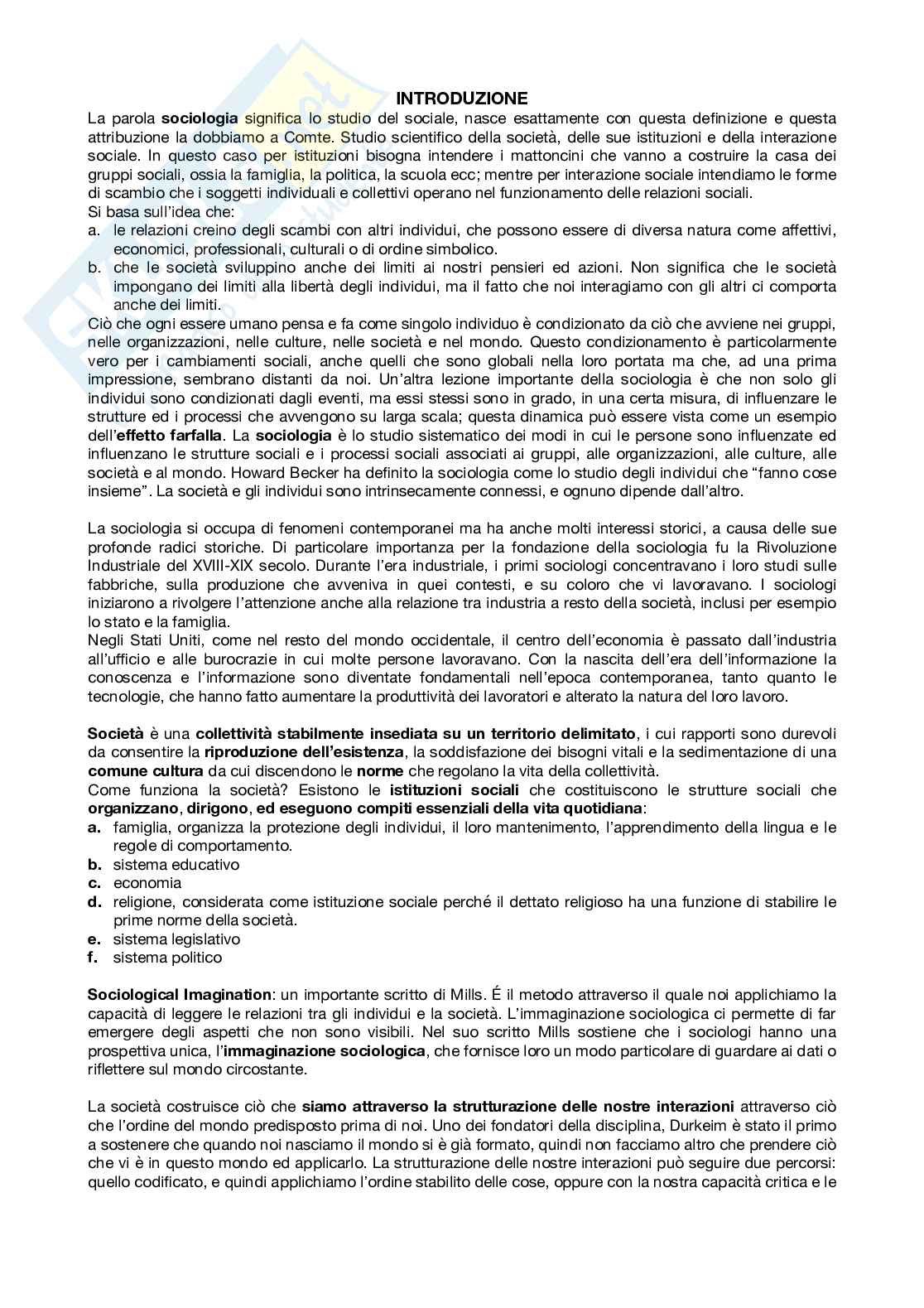 INTRODUZIONE

La parola sociologia significa lo studio del sociale, nasce esattamente con questa definizione e questa attribuzione la dobbiamo a Comte. Studio scientifico della società, delle sue istituzioni e della interazione sociale. In questo caso per istituzioni bisogna intendere i mattoncini che vanno a costruire la casa dei gruppi sociali, ossia la famiglia, la politica, la scuola ecc; mentre per interazione sociale intendiamo le forme di scambio che i soggetti individuali e collettivi operano nel funzionamento delle relazioni sociali.
Si basa sull'idea che:
a. le relazioni creino degli scambi con altri individui, che possono essere di diversa natura come affettivi, economici, professionali, culturali o di ordine simbolico.
b. che le società sviluppino anche dei limiti ai nostri pensieri ed azioni. Non significa che le società impongano dei limiti alla libertà degli individui, ma il fatto che noi interagiamo con gli altri ci comporta anche dei limiti.
Ciò che ogni essere umano pensa e fa come singolo individuo è condizionato da ciò che avviene nei gruppi, nelle organizzazioni, nelle culture, nelle società e nel mondo. Questo condizionamento è particolarmente vero per i cambiamenti sociali, anche quelli che sono globali nella loro portata ma che, ad una prima impressione, sembrano distanti da noi. Un'altra lezione importante della sociologia è che non solo gli individui sono condizionati dagli eventi, ma essi stessi sono in grado, in una certa misura, di influenzare le strutture ed i processi che avvengono su larga scala; questa dinamica può essere vista come un esempio dell'effetto farfalla. La sociologia è lo studio sistematico dei modi in cui le persone sono influenzate ed influenzano le strutture sociali e i processi sociali associati ai gruppi, alle organizzazioni, alle culture, alle società e al mondo. Howard Becker ha definito la sociologia come lo studio degli individui che "fanno cose insieme". La società e gli individui sono intrinsecamente connessi, e ognuno dipende dall'altro.

La sociologia si occupa di fenomeni contemporanei ma ha anche molti interessi storici, a causa delle sue profonde radici storiche. Di particolare importanza per la fondazione della sociologia fu la Rivoluzione Industriale del XVIII-XIX secolo. Durante l'era industriale, i primi sociologi concentravano i loro studi sulle fabbriche, sulla produzione che avveniva in quei contesti, e su coloro che vi lavoravano. I sociologi iniziarono a rivolgere l'attenzione anche alla relazione tra industria a resto della società, inclusi per esempio lo stato e la famiglia.
Negli Stati Uniti, come nel resto del mondo occidentale, il centro dell'economia è passato dall'industria all'ufficio e alle burocrazie in cui molte persone lavoravano. Con la nascita dell'era dell'informazione la conoscenza e l'informazione sono diventate fondamentali nell'epoca contemporanea, tanto quanto le tecnologie, che hanno fatto aumentare la produttività dei lavoratori e alterato la natura del loro lavoro.

Società è una collettività stabilmente insediata su un territorio delimitato, i cui rapporti sono durevoli da consentire la riproduzione dell'esistenza, la soddisfazione dei bisogni vitali e la sedimentazione di una comune cultura da cui discendono le norme che regolano la vita della collettività.
Come funziona la società? Esistono le istituzioni sociali che costituiscono le strutture sociali che organizzano, dirigono, ed eseguono compiti essenziali della vita quotidiana:
a. famiglia, organizza la protezione degli individui, il loro mantenimento, l'apprendimento della lingua e le regole di comportamento.
b. sistema educativo
c. economia
d. religione, considerata come istituzione sociale perché il dettato religioso ha una funzione di stabilire le prime norme della società.
e. sistema legislativo
f. sistema politico

Sociological Imagination: un importante scritto di Mills. É il metodo attraverso il quale noi applichiamo la capacità di leggere le relazioni tra gli individui e la società. L'immaginazione sociologica ci permette di far emergere degli aspetti che non sono visibili. Nel suo scritto Mills sostiene che i sociologi hanno una prospettiva unica, l'immaginazione sociologica, che fornisce loro un modo particolare di guardare ai dati o riflettere sul mondo circostante.

La società costruisce ciò che siamo attraverso la strutturazione delle nostre interazioni attraverso ciò che l'ordine del mondo predisposto prima di noi. Uno dei fondatori della disciplina, Durkeim è stato il primo a sostenere che quando noi nasciamo il mondo si è già formato, quindi non facciamo altro che prendere ciò che vi è in questo mondo ed applicarlo. La strutturazione delle nostre interazioni può seguire due percorsi: quello codificato, e quindi applichiamo l'ordine stabilito delle cose, oppure con la nostra capacità critica e le